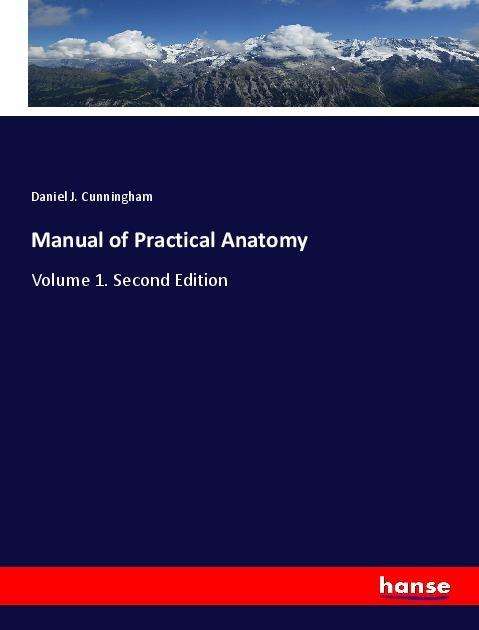 Daniel J. Cunningham

Manual of Practical Anatomy

Volume 1. Second Edition

hanse